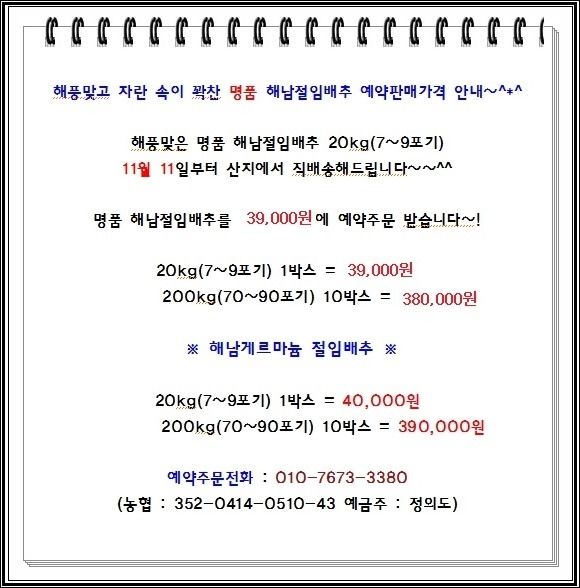 해풍맞고 자란 속이 꽉찬 명품 해남절임배추 예약판매가격 안내~^*^

해풍맞은 명품 해남절임배추 20kg(7~9포기)
11월 11일부터 산지에서 직배송해드립니다~~^^

명품 해남절임배추를 39,000원에 예약주문 받습니다~!

20kg(7~9포기) 1박스 = 39,000원
200kg(70~90포기) 10박스 = 380,000원

※ 해남게르마늄 절임배추 ※

20kg(7~9포기) 1박스 = 40,000원
200kg(70~90포기) 10박스 = 390,000원

예약주문전화 : 010-7673-3380
(농협 : 352-0414-0510-43 예금주 : 정의도)